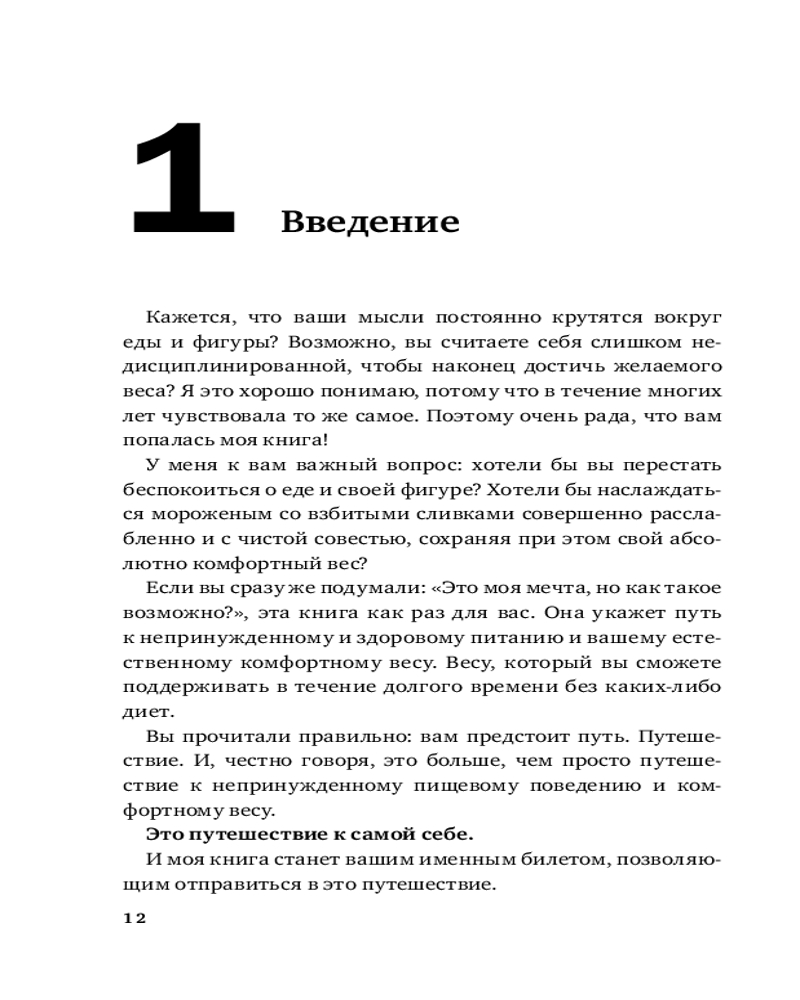 1 Введение

Кажется, что ваши мысли постоянно крутятся вокруг еды и фигуры? Возможно, вы считаете себя слишком недисциплинированной, чтобы наконец достичь желаемого веса? Я это хорошо понимаю, потому что в течение многих лет чувствовала то же самое. Поэтому очень рада, что вам попалась моя книга!

У меня к вам важный вопрос: хотели бы вы перестать беспокоиться о еде и своей фигуре? Хотели бы наслаждаться мороженым со взбитыми сливками совершенно расслабленно и с чистой совестью, сохраняя при этом свой абсолютно комфортный вес?

Если вы сразу же подумали: «Это моя мечта, но как такое возможно?», эта книга как раз для вас. Она укажет путь к непринужденному и здоровому питанию и вашему естественному комфортному весу. Весу, который вы сможете поддерживать в течение долгого времени без каких-либо диет.

Вы прочитали правильно: вам предстоит путь. Путешествие. И, честно говоря, это больше, чем просто путешествие к непринужденному пищевому поведению и комфортному весу.

Это путешествие к самой себе.

И моя книга станет вашим именным билетом, позволяющим отправиться в это путешествие.

12